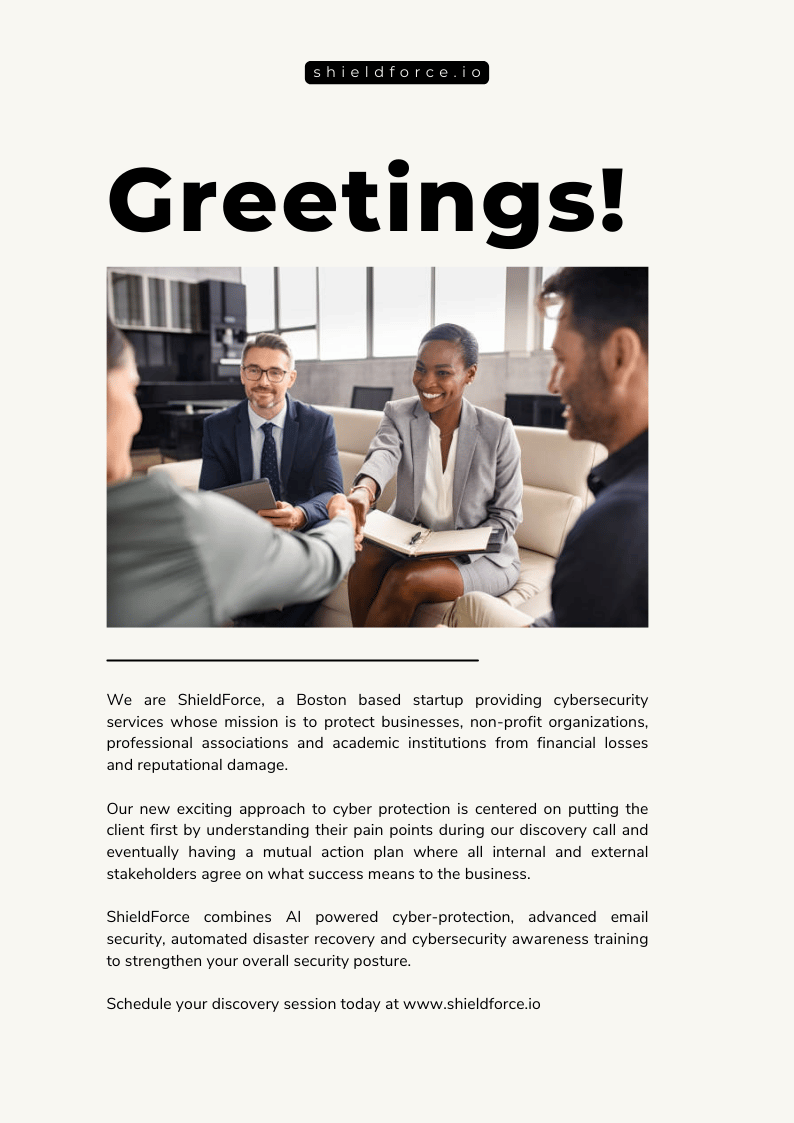 shieldforce.io

Greetings!

We are ShieldForce, a Boston based startup providing cybersecurity services whose mission is to protect businesses, non-profit organizations, professional associations and academic institutions from financial losses and reputational damage.

Our new exciting approach to cyber protection is centered on putting the client first by understanding their pain points during our discovery call and eventually having a mutual action plan where all internal and external stakeholders agree on what success means to the business.

ShieldForce combines AI powered cyber-protection, advanced email security, automated disaster recovery and cybersecurity awareness training to strengthen your overall security posture.

Schedule your discovery session today at www.shieldforce.io